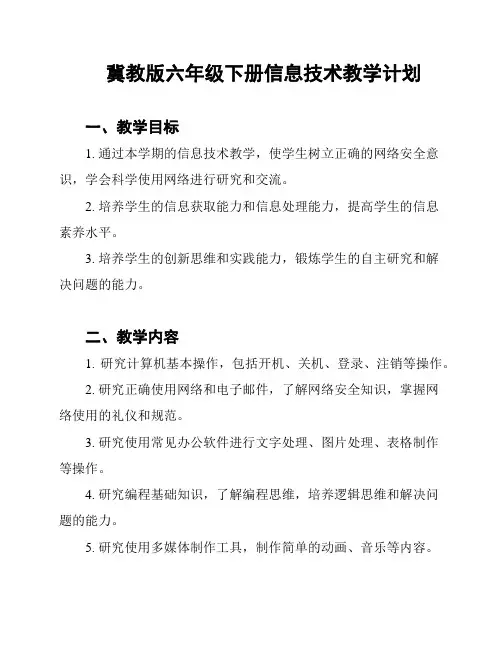 冀教版六年级下册信息技术教学计划

一、教学目标

1. 通过本学期的信息技术教学，使学生树立正确的网络安全意识，学会科学使用网络进行研究和交流。

2. 培养学生的信息获取能力和信息处理能力，提高学生的信息素养水平。

3. 培养学生的创新思维和实践能力，锻炼学生的自主研究和解决问题的能力。

二、教学内容

1. 研究计算机基本操作，包括开机、关机、登录、注销等操作。

2. 研究正确使用网络和电子邮件，了解网络安全知识，掌握网络使用的礼仪和规范。

3. 研究使用常见办公软件进行文字处理、图片处理、表格制作等操作。

4. 研究编程基础知识，了解编程思维，培养逻辑思维和解决问题的能力。

5. 研究使用多媒体制作工具，制作简单的动画、音乐等内容。